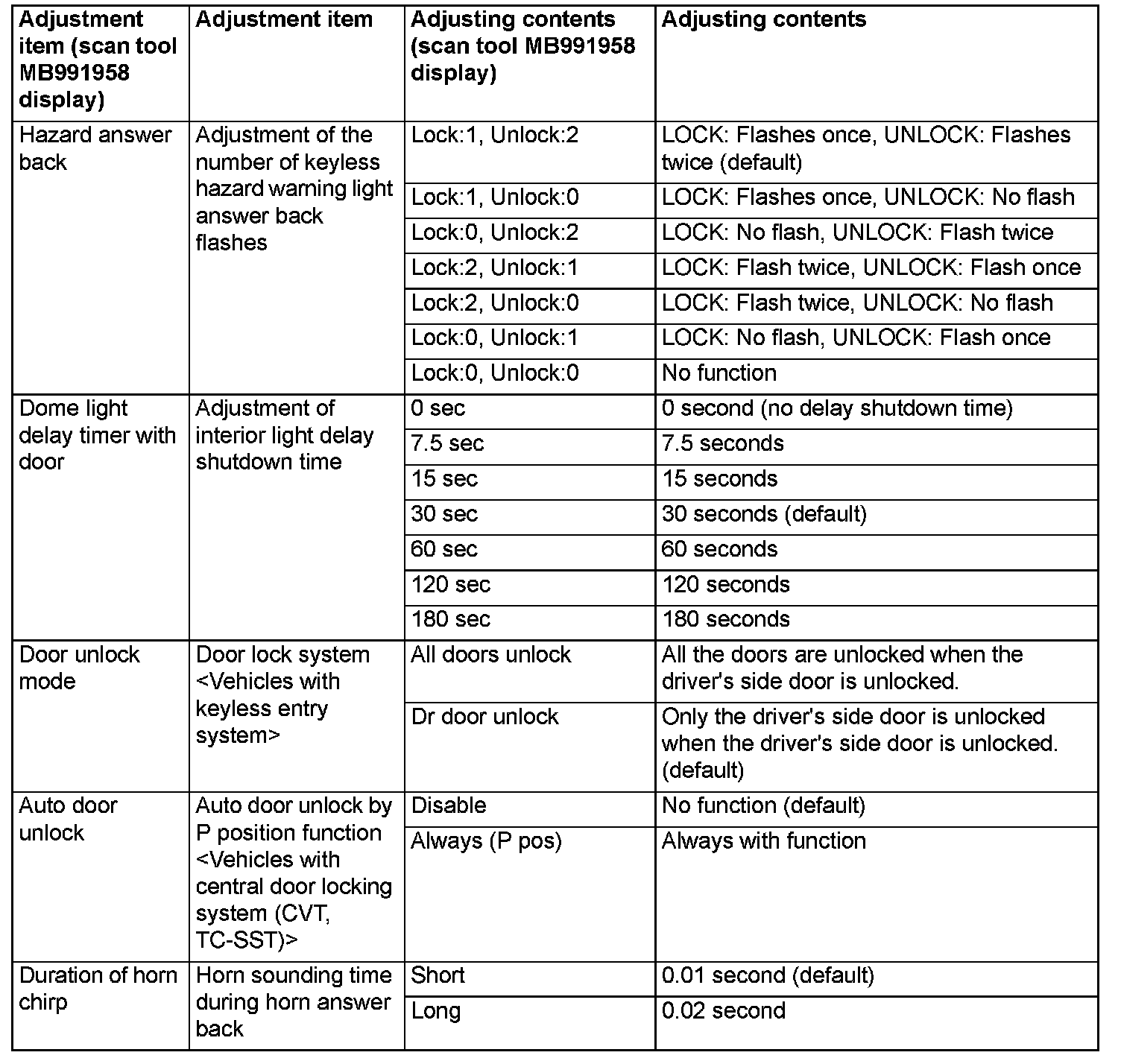 | Adjustment item (scan tool MB991958 display) | Adjustment item | Adjusting contents (scan tool MB991958 display) | Adjusting contents |
|---|---|---|---|
| Hazard answer back | Adjustment of the number of keyless hazard warning light answer back flashes | Lock:1, Unlock:2 | LOCK: Flashes once, UNLOCK: Flashes twice (default) |
| | | Lock:1, Unlock:0 | LOCK: Flashes once, UNLOCK: No flash |
| | | Lock:0, Unlock:2 | LOCK: No flash, UNLOCK: Flash twice |
| | | Lock:2, Unlock:1 | LOCK: Flash twice, UNLOCK: Flash once |
| | | Lock:2, Unlock:0 | LOCK: Flash twice, UNLOCK: No flash |
| | | Lock:0, Unlock:1 | LOCK: No flash, UNLOCK: Flash once |
| | | Lock:0, Unlock:0 | No function |
| Dome light delay timer with door | Adjustment of interior light delay shutdown time | 0 sec | 0 second (no delay shutdown time) |
| | | 7.5 sec | 7.5 seconds |
| | | 15 sec | 15 seconds |
| | | 30 sec | 30 seconds (default) |
| | | 60 sec | 60 seconds |
| | | 120 sec | 120 seconds |
| | | 180 sec | 180 seconds |
| Door unlock mode | Door lock system <Vehicles with keyless entry system> | All doors unlock | All the doors are unlocked when the driver's side door is unlocked. |
| | | Dr door unlock | Only the driver's side door is unlocked when the driver's side door is unlocked. (default) |
| Auto door unlock | Auto door unlock by P position function <Vehicles with central door locking system (CVT, TC-SST)> | Disable | No function (default) |
| | | Always (P pos) | Always with function |
| Duration of horn chirp | Horn sounding time during horn answer back | Short | 0.01 second (default) |
| | | Long | 0.02 second |